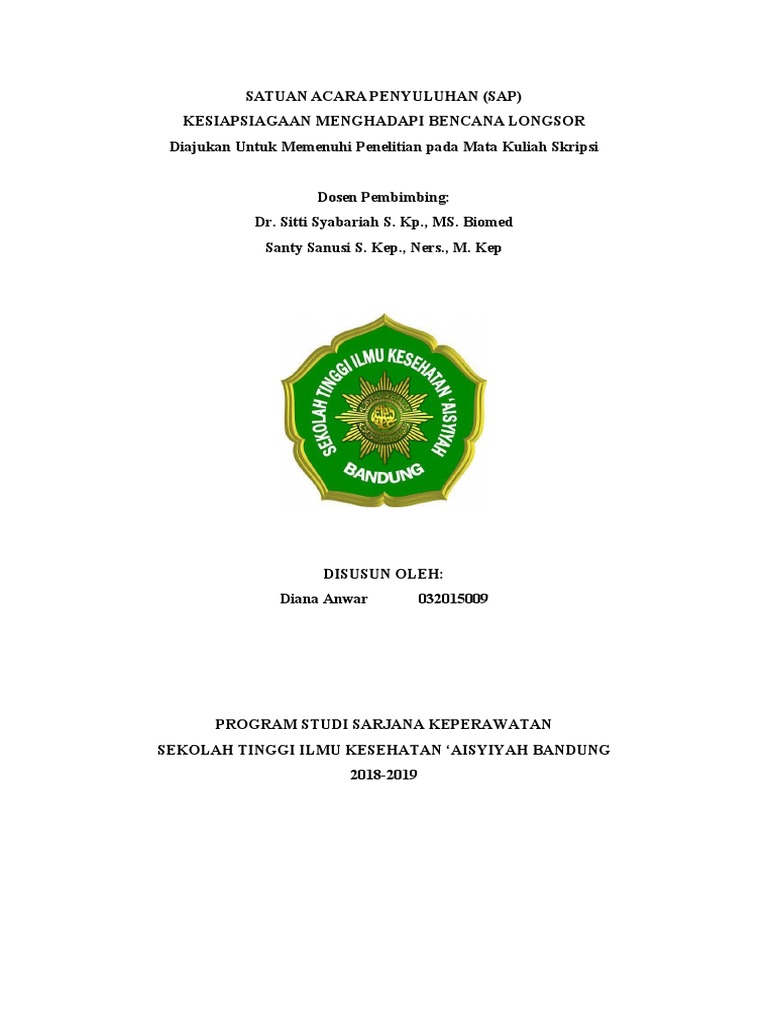 SATUAN ACARA PENYULUHAN (SAP)
KESIAPSIAGAAN MENGHADAPI BENCANA LONGSOR
Diajukan Untuk Memenuhi Penelitian pada Mata Kuliah Skripsi

Dosen Pembimbing:
Dr. Sitti Syabariah S. Kp., MS. Biomed
Santy Sanusi S. Kep., Ners., M. Kep

SEKOLAH TINGGI ILMU KESEHATAN 'AISYIYAH
BANDUNG

DISUSUN OLEH:
Diana Anwar 032015009

PROGRAM STUDI SARJANA KEPERAWATAN
SEKOLAH TINGGI ILMU KESEHATAN 'AISYIYAH BANDUNG
2018-2019